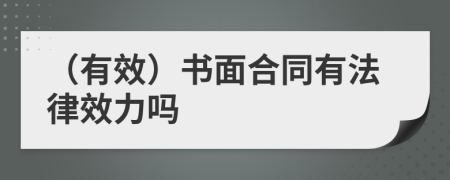 （有效）书面合同有法律效力吗